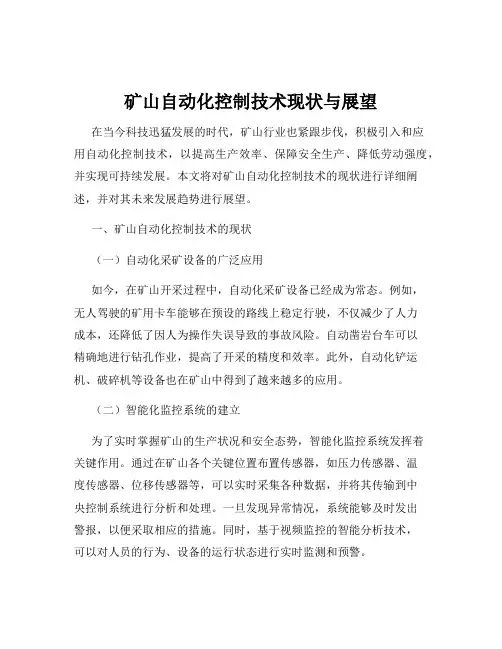 矿山自动化控制技术现状与展望

在当今科技迅猛发展的时代，矿山行业也紧跟步伐，积极引入和应用自动化控制技术，以提高生产效率、保障安全生产、降低劳动强度，并实现可持续发展。本文将对矿山自动化控制技术的现状进行详细阐述，并对其未来发展趋势进行展望。

一、矿山自动化控制技术的现状

（一）自动化采矿设备的广泛应用

如今，在矿山开采过程中，自动化采矿设备已经成为常态。例如，无人驾驶的矿用卡车能够在预设的路线上稳定行驶，不仅减少了人力成本，还降低了因人为操作失误导致的事故风险。自动凿岩台车可以精确地进行钻孔作业，提高了开采的精度和效率。此外，自动化铲运机、破碎机等设备也在矿山中得到了越来越多的应用。

（二）智能化监控系统的建立

为了实时掌握矿山的生产状况和安全态势，智能化监控系统发挥着关键作用。通过在矿山各个关键位置布置传感器，如压力传感器、温度传感器、位移传感器等，可以实时采集各种数据，并将其传输到中央控制系统进行分析和处理。一旦发现异常情况，系统能够及时发出警报，以便采取相应的措施。同时，基于视频监控的智能分析技术，可以对人员的行为、设备的运行状态进行实时监测和预警。